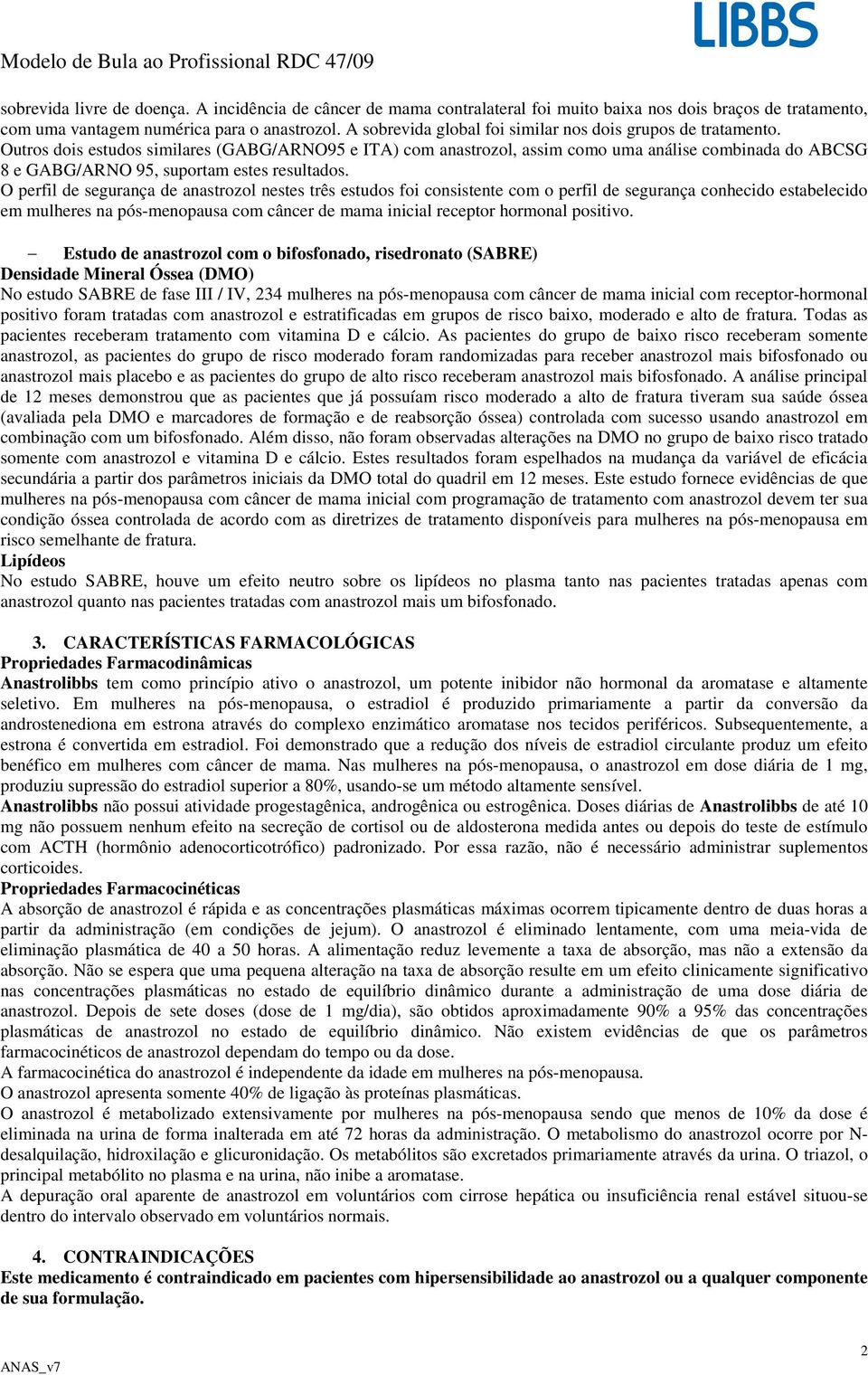 LIBBS

Modelo de Bula ao Profissional RDC 47/09

sobrevida livre de doença. A incidência de câncer de mama contralateral foi muito baixa nos dois braços de tratamento, com uma vantagem numérica para o anastrozol. A sobrevida global foi similar nos dois grupos de tratamento.
Outros dois estudos similares (GABG/ARNO95 e ITA) com anastrozol, assim como uma análise combinada do ABCSG 8 e GABG/ARNO 95, suportam estes resultados.
O perfil de segurança de anastrozol nestes três estudos foi consistente com o perfil de segurança conhecido estabelecido em mulheres na pós-menopausa com câncer de mama inicial receptor hormonal positivo.

– Estudo de anastrozol com o bifosfonado, risedronato (SABRE)
Densidade Mineral Óssea (DMO)
No estudo SABRE de fase III / IV, 234 mulheres na pós-menopausa com câncer de mama inicial com receptor-hormonal positivo foram tratadas com anastrozol e estratificadas em grupos de risco baixo, moderado e alto de fratura. Todas as pacientes receberam tratamento com vitamina D e cálcio. As pacientes do grupo de baixo risco receberam somente anastrozol, as pacientes do grupo de risco moderado foram randomizadas para receber anastrozol mais bifosfonado ou anastrozol mais placebo e as pacientes do grupo de alto risco receberam anastrozol mais bifosfonado. A análise principal de 12 meses demonstrou que as pacientes que já possuíam risco moderado a alto de fratura tiveram sua saúde óssea (avaliada pela DMO e marcadores de formação e de reabsorção óssea) controlada com sucesso usando anastrozol em combinação com um bifosfonado. Além disso, não foram observadas alterações na DMO no grupo de baixo risco tratado somente com anastrozol e vitamina D e cálcio. Estes resultados foram espelhados na mudança da variável de eficácia secundária a partir dos parâmetros iniciais da DMO total do quadril em 12 meses. Este estudo fornece evidências de que mulheres na pós-menopausa com câncer de mama inicial com programação de tratamento com anastrozol devem ter sua condição óssea controlada de acordo com as diretrizes de tratamento disponíveis para mulheres na pós-menopausa em risco semelhante de fratura.
Lipídeos
No estudo SABRE, houve um efeito neutro sobre os lipídeos no plasma tanto nas pacientes tratadas apenas com anastrozol quanto nas pacientes tratadas com anastrozol mais um bifosfonado.

3. CARACTERÍSTICAS FARMACOLÓGICAS
Propriedades Farmacodinâmicas
Anastrolibbs tem como princípio ativo o anastrozol, um potente inibidor não hormonal da aromatase e altamente seletivo. Em mulheres na pós-menopausa, o estradiol é produzido primariamente a partir da conversão da androstenediona em estrona através do complexo enzimático aromatase nos tecidos periféricos. Subsequentemente, a estrona é convertida em estradiol. Foi demonstrado que a redução dos níveis de estradiol circulante produz um efeito benéfico em mulheres com câncer de mama. Nas mulheres na pós-menopausa, o anastrozol em dose diária de 1 mg, produziu supressão do estradiol superior a 80%, usando-se um método altamente sensível.
Anastrolibbs não possui atividade progestagênica, androgênica ou estrogênica. Doses diárias de Anastrolibbs de até 10 mg não possuem nenhum efeito na secreção de cortisol ou de aldosterona medida antes ou depois do teste de estímulo com ACTH (hormônio adenocorticotrófico) padronizado. Por essa razão, não é necessário administrar suplementos corticoides.
Propriedades Farmacocinéticas
A absorção de anastrozol é rápida e as concentrações plasmáticas máximas ocorrem tipicamente dentro de duas horas a partir da administração (em condições de jejum). O anastrozol é eliminado lentamente, com uma meia-vida de eliminação plasmática de 40 a 50 horas. A alimentação reduz levemente a taxa de absorção, mas não a extensão da absorção. Não se espera que uma pequena alteração na taxa de absorção resulte em um efeito clinicamente significativo nas concentrações plasmáticas no estado de equilíbrio dinâmico durante a administração de uma dose diária de anastrozol. Depois de sete doses (dose de 1 mg/dia), são obtidos aproximadamente 90% a 95% das concentrações plasmáticas de anastrozol no estado de equilíbrio dinâmico. Não existem evidências de que os parâmetros farmacocinéticos de anastrozol dependam do tempo ou da dose.
A farmacocinética do anastrozol é independente da idade em mulheres na pós-menopausa.
O anastrozol apresenta somente 40% de ligação às proteínas plasmáticas.
O anastrozol é metabolizado extensivamente por mulheres na pós-menopausa sendo que menos de 10% da dose é eliminada na urina de forma inalterada em até 72 horas da administração. O metabolismo do anastrozol ocorre por N-desalquilação, hidroxilação e glicuronidação. Os metabólitos são excretados primariamente através da urina. O triazol, o principal metabólito no plasma e na urina, não inibe a aromatase.
A depuração oral aparente de anastrozol em voluntários com cirrose hepática ou insuficiência renal estável situou-se dentro do intervalo observado em voluntários normais.

4. CONTRAINDICAÇÕES
Este medicamento é contraindicado em pacientes com hipersensibilidade ao anastrozol ou a qualquer componente de sua formulação.

ANAS_v7
2